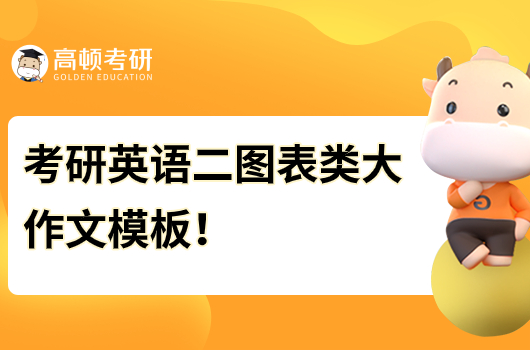 高顿考研
GOLDEN EDUCATION

考研英语二图表类大作文模板！